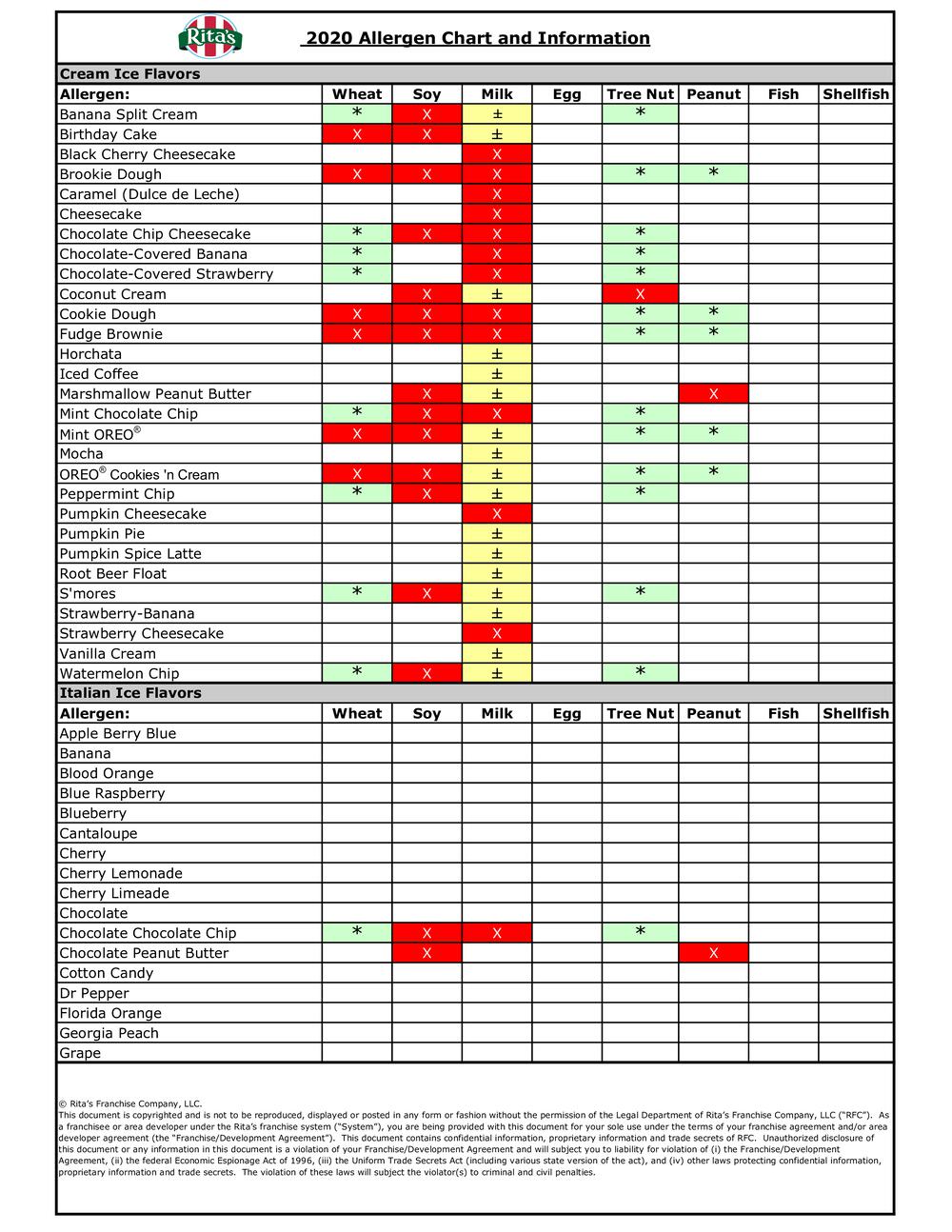 Rita's

2020 Allergen Chart and Information

Cream Ice Flavors

| Allergen: | Wheat | Soy | Milk | Egg | Tree Nut | Peanut | Fish | Shellfish |
|---|---|---|---|---|---|---|---|---|
| Banana Split Cream | * | X | ± | | * | | | |
| Birthday Cake | X | X | ± | | | | | |
| Black Cherry Cheesecake | | | X | | | | | |
| Brookie Dough | X | X | X | | * | * | | |
| Caramel (Dulce de Leche) | | | X | | | | | |
| Cheesecake | | | X | | | | | |
| Chocolate Chip Cheesecake | * | X | X | | * | | | |
| Chocolate-Covered Banana | * | | X | | * | | | |
| Chocolate-Covered Strawberry | * | | X | | * | | | |
| Coconut Cream | | X | ± | | X | | | |
| Cookie Dough | X | X | X | | * | * | | |
| Fudge Brownie | X | X | X | | * | * | | |
| Horchata | | | ± | | | | | |
| Iced Coffee | | | ± | | | | | |
| Marshmallow Peanut Butter | | X | ± | | | X | | |
| Mint Chocolate Chip | * | X | X | | * | | | |
| Mint OREO® | X | X | ± | | * | * | | |
| Mocha | | | ± | | | | | |
| OREO® Cookies 'n Cream | X | X | ± | | * | * | | |
| Peppermint Chip | * | X | ± | | * | | | |
| Pumpkin Cheesecake | | | X | | | | | |
| Pumpkin Pie | | | ± | | | | | |
| Pumpkin Spice Latte | | | ± | | | | | |
| Root Beer Float | | | ± | | | | | |
| S'mores | * | X | ± | | * | | | |
| Strawberry-Banana | | | ± | | | | | |
| Strawberry Cheesecake | | | X | | | | | |
| Vanilla Cream | | | ± | | | | | |
| Watermelon Chip | * | X | ± | | * | | | |

Italian Ice Flavors

| Allergen: | Wheat | Soy | Milk | Egg | Tree Nut | Peanut | Fish | Shellfish |
|---|---|---|---|---|---|---|---|---|
| Apple Berry Blue | | | | | | | | |
| Banana | | | | | | | | |
| Blood Orange | | | | | | | | |
| Blue Raspberry | | | | | | | | |
| Blueberry | | | | | | | | |
| Cantaloupe | | | | | | | | |
| Cherry | | | | | | | | |
| Cherry Lemonade | | | | | | | | |
| Cherry Limeade | | | | | | | | |
| Chocolate | | | | | | | | |
| Chocolate Chocolate Chip | * | X | X | | * | | | |
| Chocolate Peanut Butter | | X | | | | X | | |
| Cotton Candy | | | | | | | | |
| Dr Pepper | | | | | | | | |
| Florida Orange | | | | | | | | |
| Georgia Peach | | | | | | | | |
| Grape | | | | | | | | |

© Rita's Franchise Company, LLC.
This document is copyrighted and is not to be reproduced, displayed or posted in any form or fashion without the permission of the Legal Department of Rita's Franchise Company, LLC ("RFC"). As a franchisee or area developer under the Rita's franchise system ("System"), you are being provided with this document for your sole use under the terms of your franchise agreement and/or area developer agreement (the "Franchise/Development Agreement"). This document contains confidential information, proprietary information and trade secrets of RFC. Unauthorized disclosure of this document or any information in this document is a violation of your Franchise/Development Agreement and will subject you to liability for violation of (i) the Franchise/Development Agreement, (ii) the federal Economic Espionage Act of 1996, (iii) the Uniform Trade Secrets Act (including various state version of the act), and (iv) other laws protecting confidential information, proprietary information and trade secrets. The violation of these laws will subject the violator(s) to criminal and civil penalties.